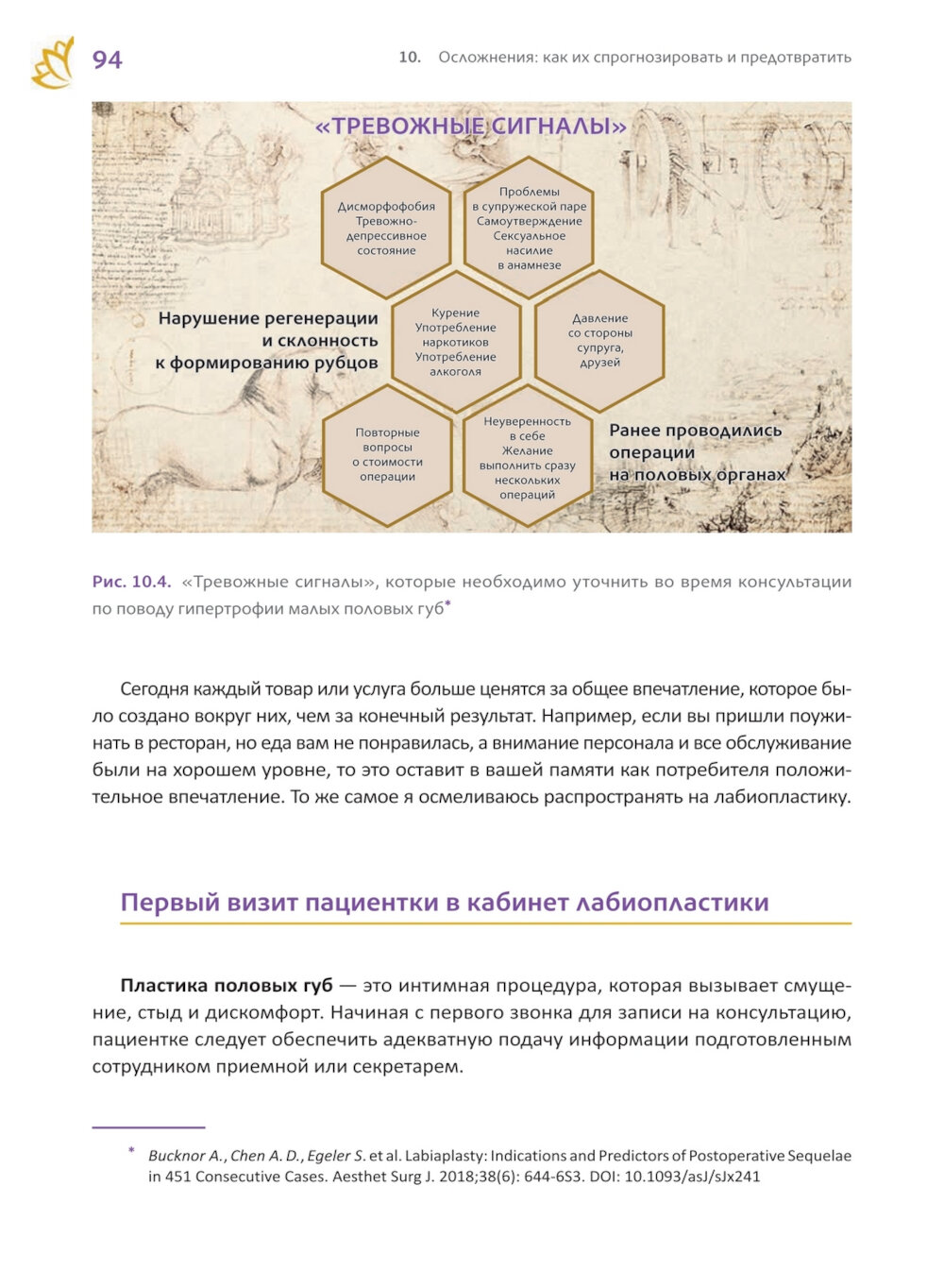 94

10. Осложнения: как их спрогнозировать и предотвратить

«ТРЕВОЖНЫЕ СИГНАЛЫ»

Дисморфофобия Тревожно-депрессивное состояние

Проблемы в супружеской паре Самоутверждение Сексуальное насилие в анамнезе

Нарушение регенерации и склонность к формированию рубцов

Курение Употребление наркотиков Употребление алкоголя

Давление со стороны супруга, друзей

Повторные вопросы о стоимости операции

Неуверенность в себе Желание выполнить сразу нескольких операций

Ранее проводились операции на половых органах

Рис. 10.4. «Тревожные сигналы», которые необходимо уточнить во время консультации по поводу гипертрофии малых половых губ*

Сегодня каждый товар или услуга больше ценятся за общее впечатление, которое было создано вокруг них, чем за конечный результат. Например, если вы пришли поужинать в ресторан, но еда вам не понравилась, а внимание персонала и все обслуживание были на хорошем уровне, то это оставит в вашей памяти как потребителя положительное впечатление. То же самое я осмеливаюсь распространять на лабиопластику.

Первый визит пациентки в кабинет лабиопластики

Пластика половых губ — это интимная процедура, которая вызывает смущение, стыд и дискомфорт. Начиная с первого звонка для записи на консультацию, пациентке следует обеспечить адекватную подачу информации подготовленным сотрудником приемной или секретарем.

* Bucknor A., Chen A. D., Egeler S. et al. Labiaplasty: Indications and Predictors of Postoperative Sequelae in 451 Consecutive Cases. Aesthet Surg J. 2018;38(6): 644-6S3. DOI: 10.1093/asJ/sJx241